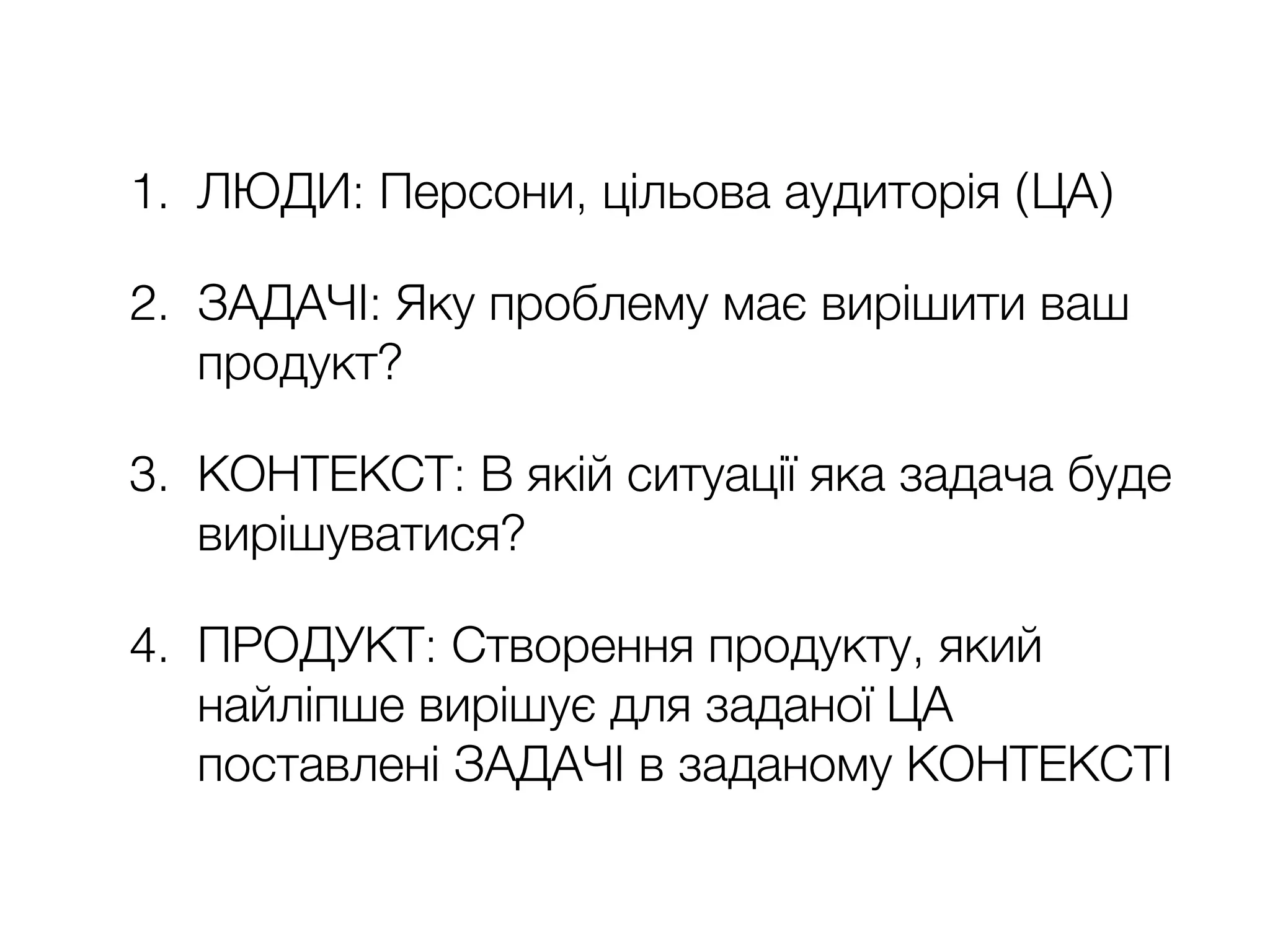 1. ЛЮДИ: Персони, цільова аудиторія (ЦА)

2. ЗАДАЧІ: Яку проблему має вирішити ваш продукт?

3. КОНТЕКСТ: В якій ситуації яка задача буде вирішуватися?

4. ПРОДУКТ: Створення продукту, який найліпше вирішує для заданої ЦА поставлені ЗАДАЧІ в заданому КОНТЕКСТІ